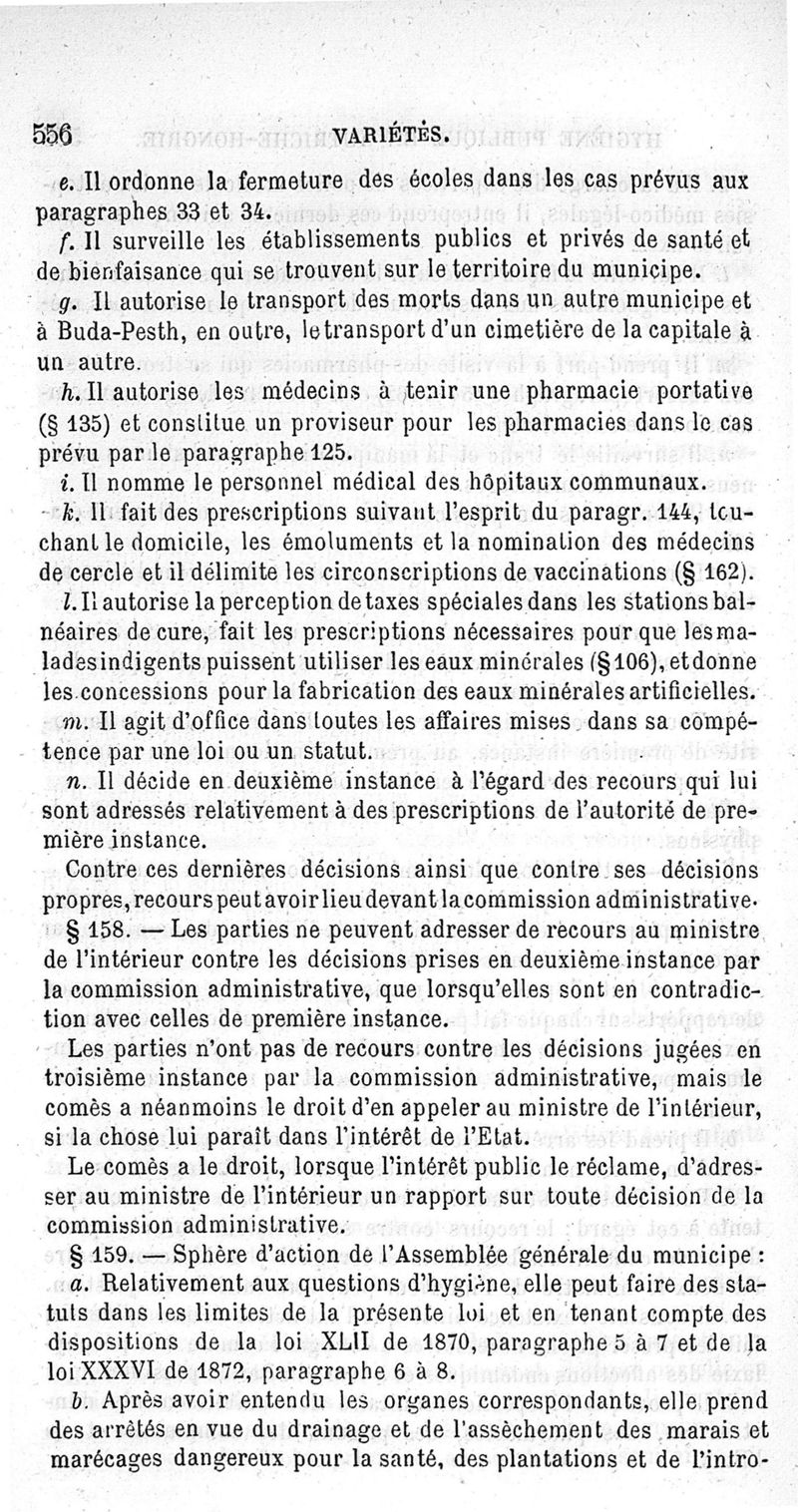 556 VARIÉTÉS.

e. Il ordonne la fermeture des écoles dans les cas prévus aux paragraphes 33 et 34.

f. Il surveille les établissements publics et privés de santé et de bienfaisance qui se trouvent sur le territoire du municipe.

g. Il autorise le transport des morts dans un autre municipe et à Buda-Pesth, en outre, le transport d'un cimetière de la capitale à un autre.

h. Il autorise les médecins à tenir une pharmacie portative (§ 135) et constitue un proviseur pour les pharmacies dans le cas prévu par le paragraphe 125.

i. Il nomme le personnel médical des hôpitaux communaux.

k. Il fait des prescriptions suivant l'esprit du paragr. 144, touchant le domicile, les émoluments et la nomination des médecins de cercle et il délimite les circonscriptions de vaccinations (§ 162).

l. Il autorise la perception de taxes spéciales dans les stations balnéaires de cure, fait les prescriptions nécessaires pour que les malades indigents puissent utiliser les eaux minérales (§ 106), et donne les concessions pour la fabrication des eaux minérales artificielles.

m. Il agit d'office dans toutes les affaires mises dans sa compétence par une loi ou un statut.

n. Il décide en deuxième instance à l'égard des recours qui lui sont adressés relativement à des prescriptions de l'autorité de première instance.

Contre ces dernières décisions ainsi que contre ses décisions propres, recours peut avoir lieu devant la commission administrative.

§ 158. — Les parties ne peuvent adresser de recours au ministre de l'intérieur contre les décisions prises en deuxième instance par la commission administrative, que lorsqu'elles sont en contradiction avec celles de première instance.

Les parties n'ont pas de recours contre les décisions jugées en troisième instance par la commission administrative, mais le comès a néanmoins le droit d'en appeler au ministre de l'intérieur, si la chose lui paraît dans l'intérêt de l'Etat.

Le comès a le droit, lorsque l'intérêt public le réclame, d'adresser au ministre de l'intérieur un rapport sur toute décision de la commission administrative.

§ 159. — Sphère d'action de l'Assemblée générale du municipe :

a. Relativement aux questions d'hygiène, elle peut faire des statuts dans les limites de la présente loi et en tenant compte des dispositions de la loi XLII de 1870, paragraphe 5 à 7 et de la loi XXXVI de 1872, paragraphe 6 à 8.

b. Après avoir entendu les organes correspondants, elle prend des arrêtés en vue du drainage et de l'assèchement des marais et marécages dangereux pour la santé, des plantations et de l'intro-